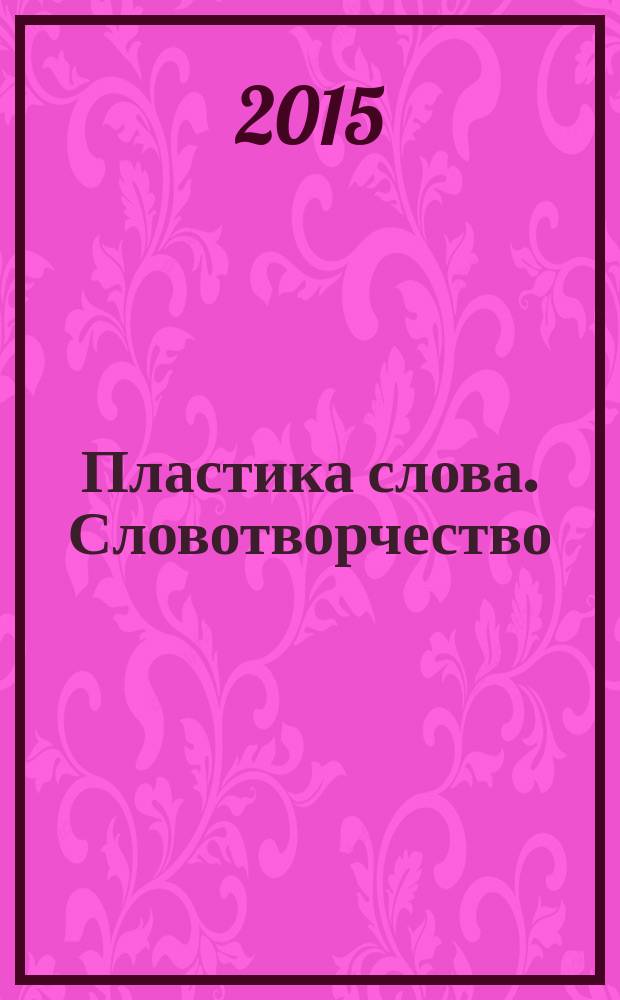 2015

Пластика слова. Словотворчество